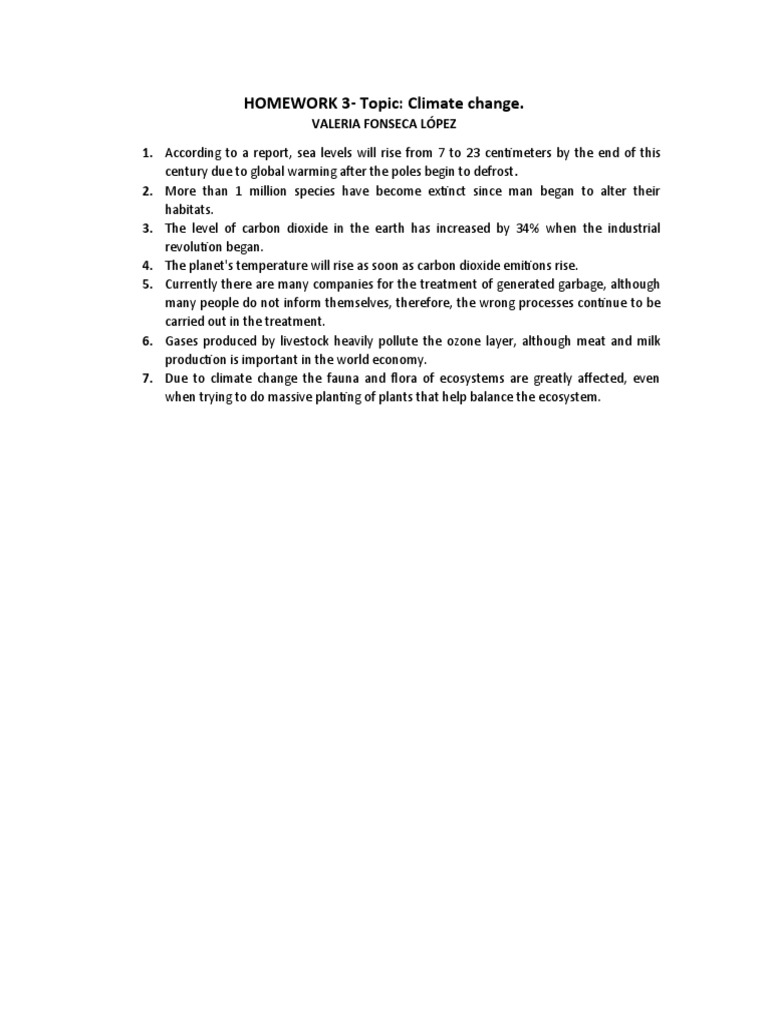 HOMEWORK 3- Topic: Climate change.
VALERIA FONSECA LÓPEZ

1. According to a report, sea levels will rise from 7 to 23 centimeters by the end of this century due to global warming after the poles begin to defrost.
2. More than 1 million species have become extinct since man began to alter their habitats.
3. The level of carbon dioxide in the earth has increased by 34% when the industrial revolution began.
4. The planet's temperature will rise as soon as carbon dioxide emitions rise.
5. Currently there are many companies for the treatment of generated garbage, although many people do not inform themselves, therefore, the wrong processes continue to be carried out in the treatment.
6. Gases produced by livestock heavily pollute the ozone layer, although meat and milk production is important in the world economy.
7. Due to climate change the fauna and flora of ecosystems are greatly affected, even when trying to do massive planting of plants that help balance the ecosystem.